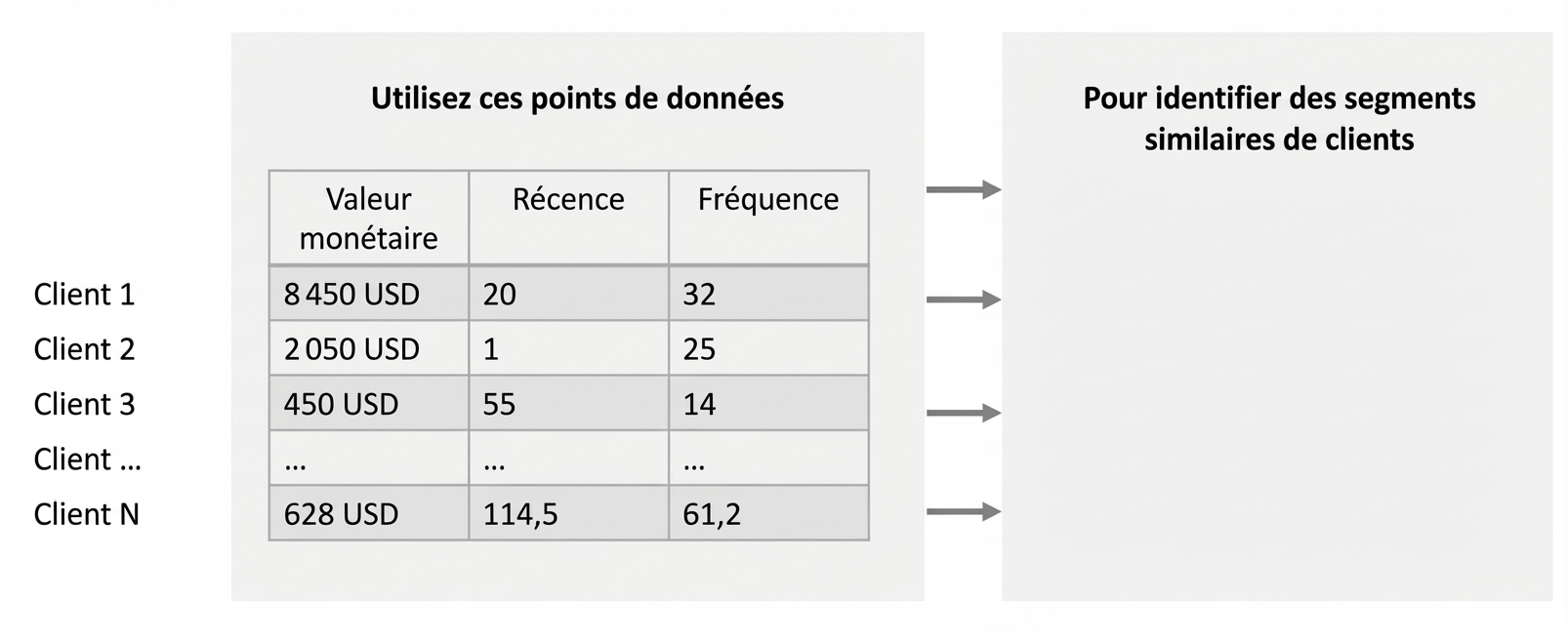 Utilisez ces points de données

| | Valeur monétaire | Récence | Fréquence |
|---|---|---|---|
| Client 1 | 8 450 USD | 20 | 32 |
| Client 2 | 2 050 USD | 1 | 25 |
| Client 3 | 450 USD | 55 | 14 |
| Client … | … | … | … |
| Client N | 628 USD | 114,5 | 61,2 |

Pour identifier des segments similaires de clients